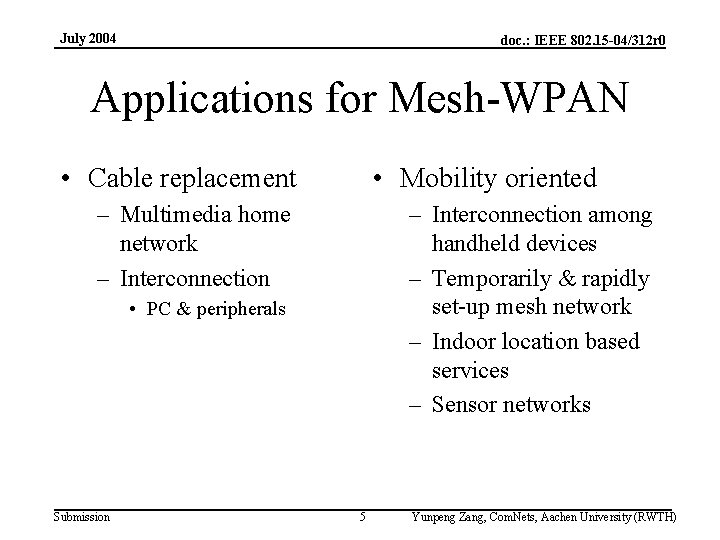 July 2004

doc.: IEEE 802.15-04/312r0

Applications for Mesh-WPAN

• Cable replacement
– Multimedia home network
– Interconnection
• PC & peripherals

• Mobility oriented
– Interconnection among handheld devices
– Temporarily & rapidly set-up mesh network
– Indoor location based services
– Sensor networks

Submission

5

Yunpeng Zang, ComNets, Aachen University (RWTH)